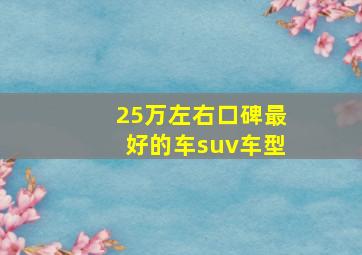 25万左右口碑最好的车suv车型